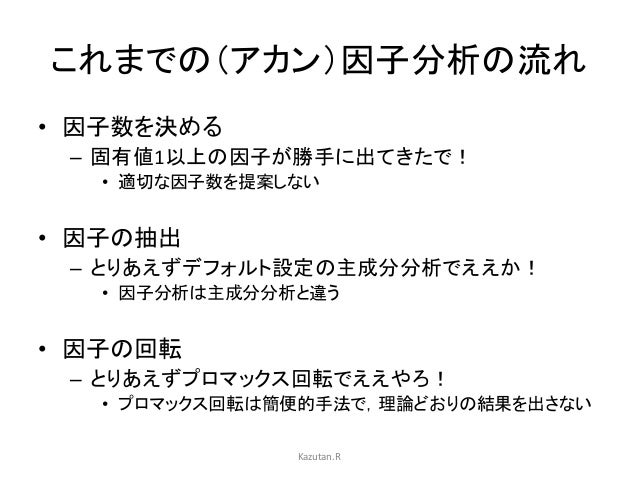 これまでの（アカン）因子分析の流れ

• 因子数を決める
– 固有値1以上の因子が勝手に出てきたで！
• 適切な因子数を提案しない

• 因子の抽出
– とりあえずデフォルト設定の主成分分析でええか！
• 因子分析は主成分分析と違う

• 因子の回転
– とりあえずプロマックス回転でええやろ！
• プロマックス回転は簡便的手法で，理論どおりの結果を出さない

Kazutan.R